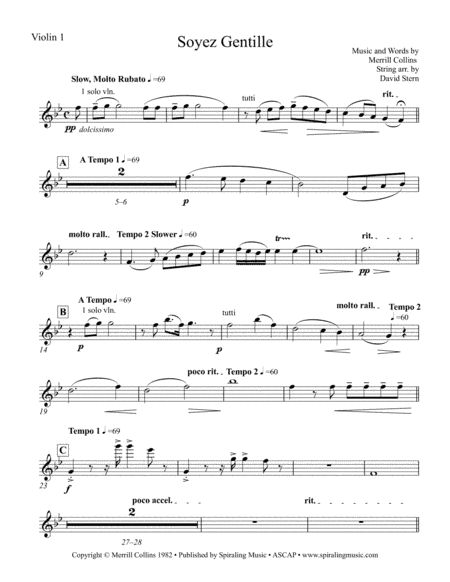 Violin 1

Soyez Gentille

Music and Words by
Merrill Collins
String arr. by
David Stern

Slow, Molto Rubato ♩=69
1 solo vln.
pp dolcissimo
tutti
rit.

A
A Tempo 1 ♩=69
2
5–6
p

molto rall.
Tempo 2 Slower ♩=60
tr
rit.
9
pp

B
A Tempo ♩=69
1 solo vln.
14
p
tutti
p
molto rall.
Tempo 2
♩=60

poco rit.
Tempo 2 ♩=60
19

Tempo 1 ♩=69
C
23
f

poco accel.
2
27–28
rit.

Copyright © Merrill Collins 1982 • Published by Spiraling Music • ASCAP • www.spiralingmusic.com